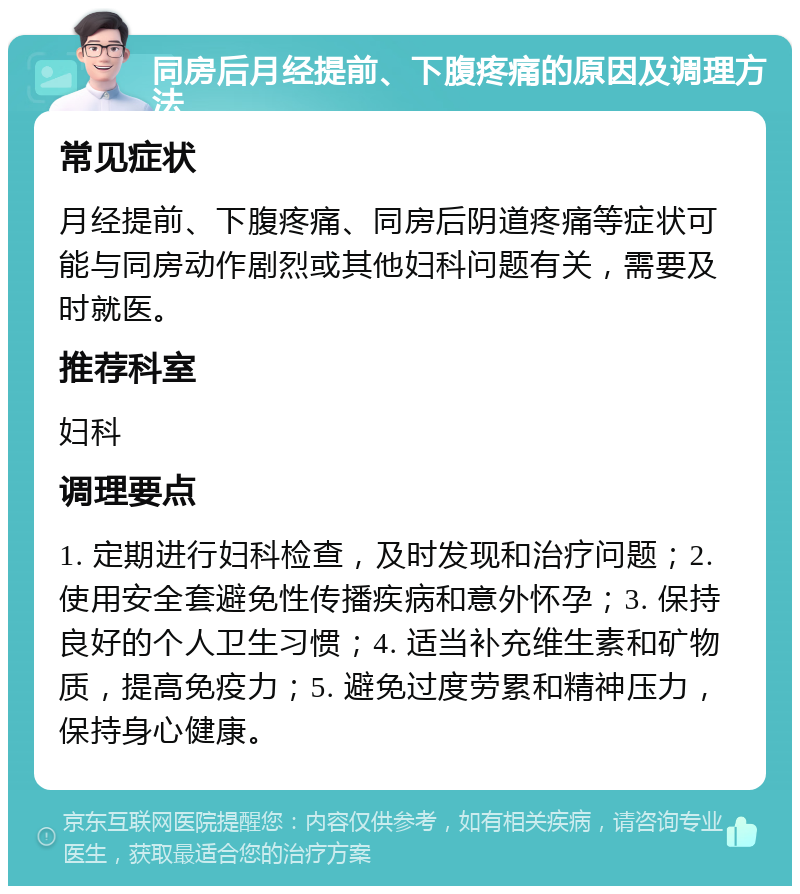 同房后月经提前、下腹疼痛的原因及调理方法

常见症状

月经提前、下腹疼痛、同房后阴道疼痛等症状可能与同房动作剧烈或其他妇科问题有关，需要及时就医。

推荐科室

妇科

调理要点

1. 定期进行妇科检查，及时发现和治疗问题；2. 使用安全套避免性传播疾病和意外怀孕；3. 保持良好的个人卫生习惯；4. 适当补充维生素和矿物质，提高免疫力；5. 避免过度劳累和精神压力，保持身心健康。

京东互联网医院提醒您：内容仅供参考，如有相关疾病，请咨询专业医生，获取最适合您的治疗方案